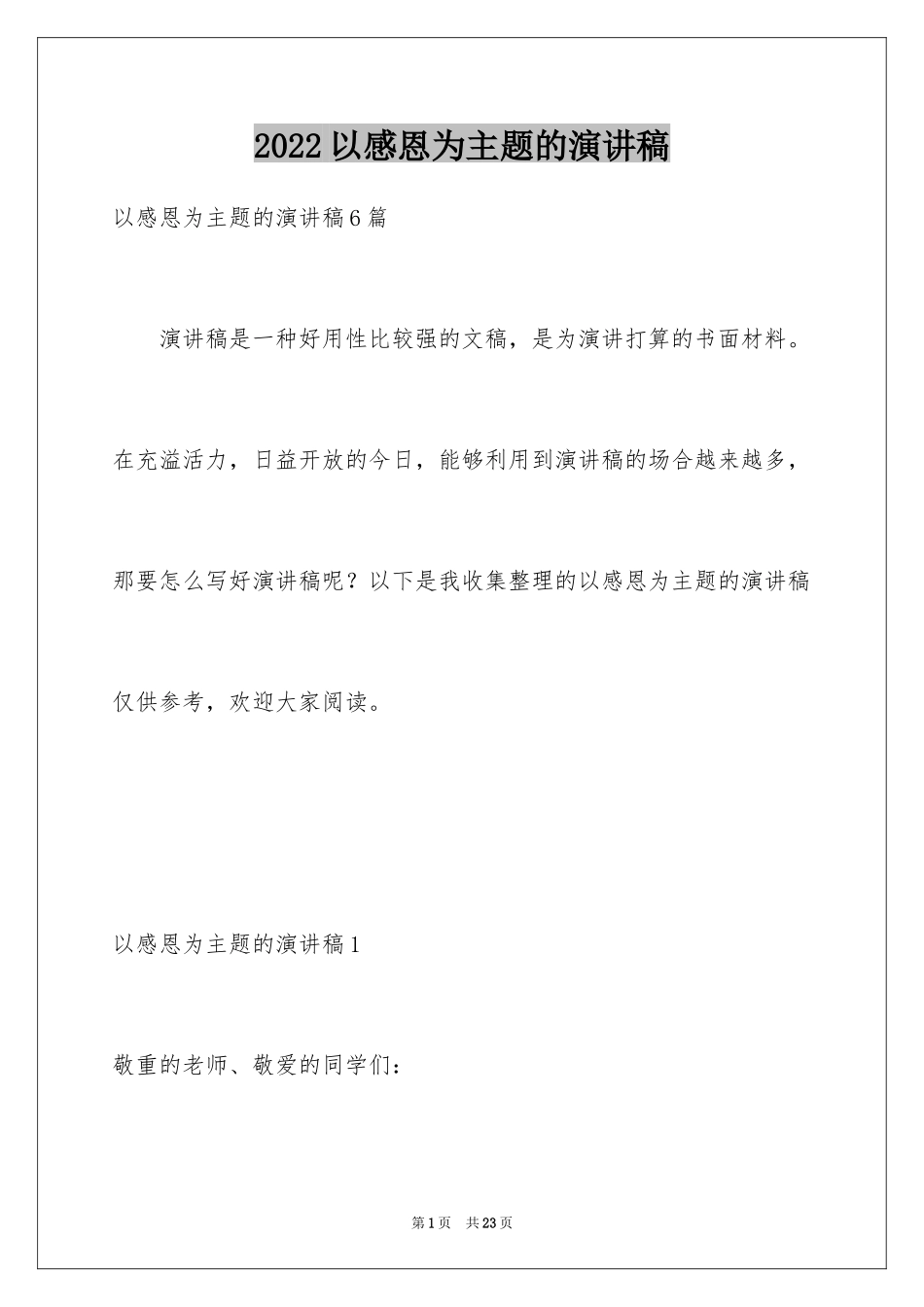 2022 以感恩为主题的演讲稿

以感恩为主题的演讲稿 6 篇

演讲稿是一种好用性比较强的文稿，是为演讲打算的书面材料。在充溢活力，日益开放的今日，能够利用到演讲稿的场合越来越多，那要怎么写好演讲稿呢？以下是我收集整理的以感恩为主题的演讲稿仅供参考，欢迎大家阅读。

以感恩为主题的演讲稿 1

敬重的老师、敬爱的同学们：

第 1 页　共 23 页